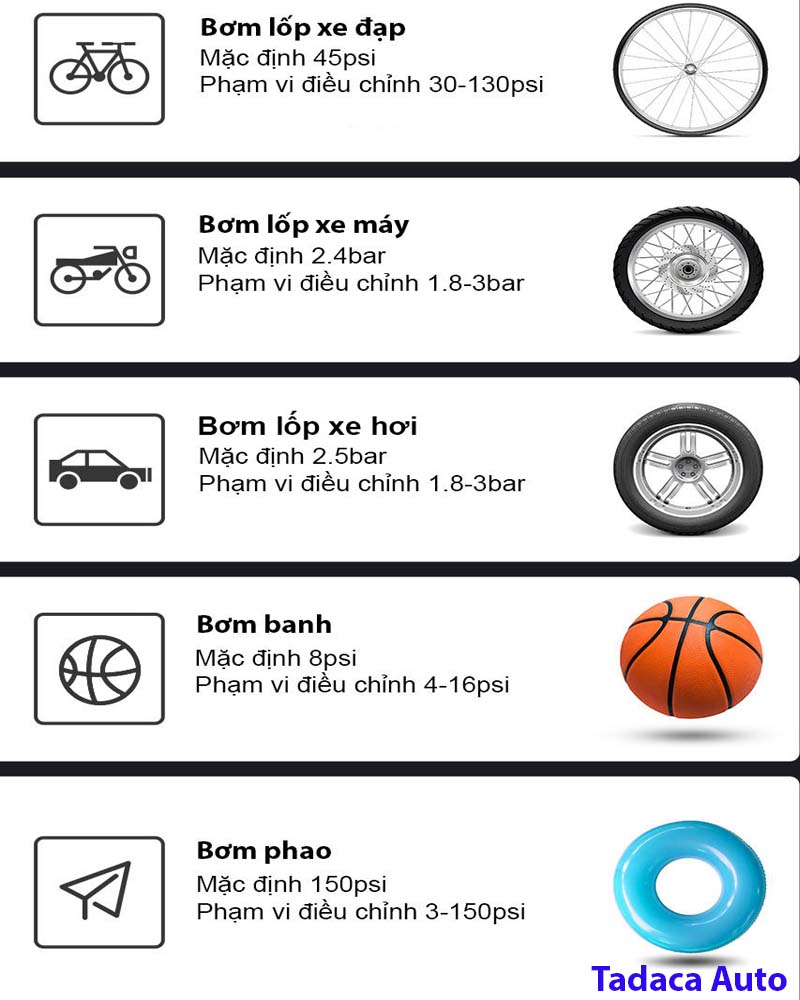 Bơm lốp xe đạp
Mặc định 45psi
Phạm vi điều chỉnh 30-130psi

Bơm lốp xe máy
Mặc định 2.4bar
Phạm vi điều chỉnh 1.8-3bar

Bơm lốp xe hơi
Mặc định 2.5bar
Phạm vi điều chỉnh 1.8-3bar

Bơm banh
Mặc định 8psi
Phạm vi điều chỉnh 4-16psi

Bơm phao
Mặc định 150psi
Phạm vi điều chỉnh 3-150psi

Tadaca Auto